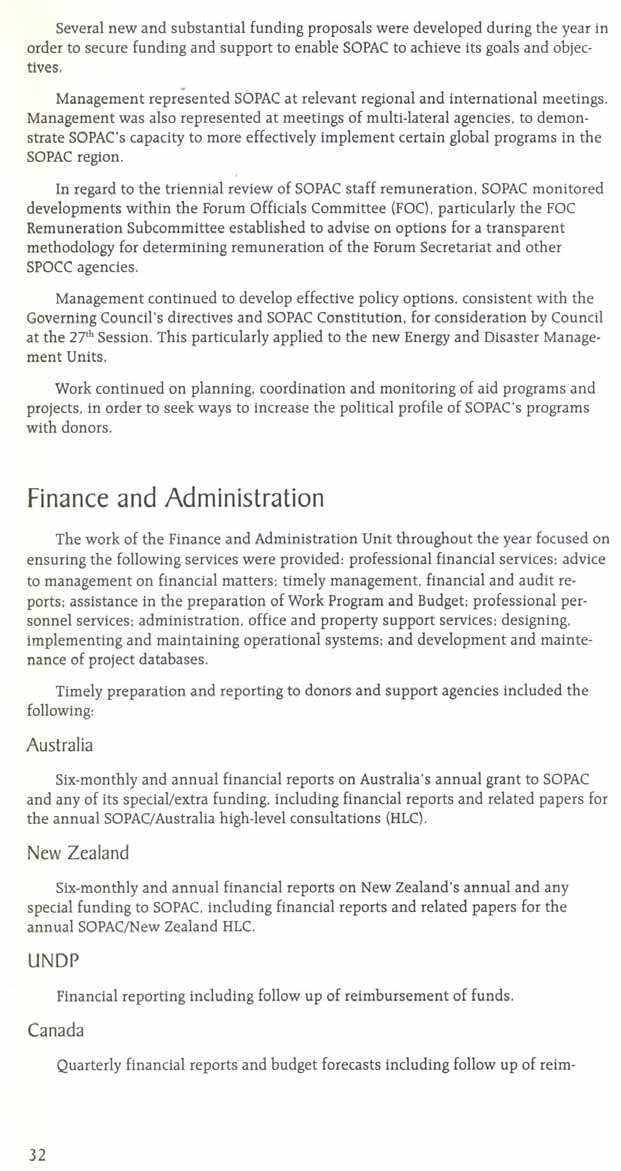 Several new and substantial funding proposals were developed during the year in order to secure funding and support to enable SOPAC to achieve its goals and objectives.

Management represented SOPAC at relevant regional and international meetings. Management was also represented at meetings of multi-lateral agencies, to demonstrate SOPAC's capacity to more effectively implement certain global programs in the SOPAC region.

In regard to the triennial review of SOPAC staff remuneration, SOPAC monitored developments within the Forum Officials Committee (FOC), particularly the FOC Remuneration Subcommittee established to advise on options for a transparent methodology for determining remuneration of the Forum Secretariat and other SPOCC agencies.

Management continued to develop effective policy options, consistent with the Governing Council's directives and SOPAC Constitution, for consideration by Council at the 27$^{th}$ Session. This particularly applied to the new Energy and Disaster Management Units.

Work continued on planning, coordination and monitoring of aid programs and projects, in order to seek ways to increase the political profile of SOPAC's programs with donors.

Finance and Administration

The work of the Finance and Administration Unit throughout the year focused on ensuring the following services were provided: professional financial services; advice to management on financial matters; timely management, financial and audit reports; assistance in the preparation of Work Program and Budget; professional personnel services; administration, office and property support services; designing, implementing and maintaining operational systems; and development and maintenance of project databases.

Timely preparation and reporting to donors and support agencies included the following:

Australia

Six-monthly and annual financial reports on Australia's annual grant to SOPAC and any of its special/extra funding, including financial reports and related papers for the annual SOPAC/Australia high-level consultations (HLC).

New Zealand

Six-monthly and annual financial reports on New Zealand's annual and any special funding to SOPAC, including financial reports and related papers for the annual SOPAC/New Zealand HLC.

UNDP

Financial reporting including follow up of reimbursement of funds.

Canada

Quarterly financial reports and budget forecasts including follow up of reim-

32